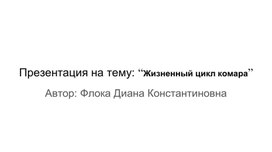 Презентация на тему: ‘‘Жизненный цикл комара’’

Автор: Флока Диана Константиновна